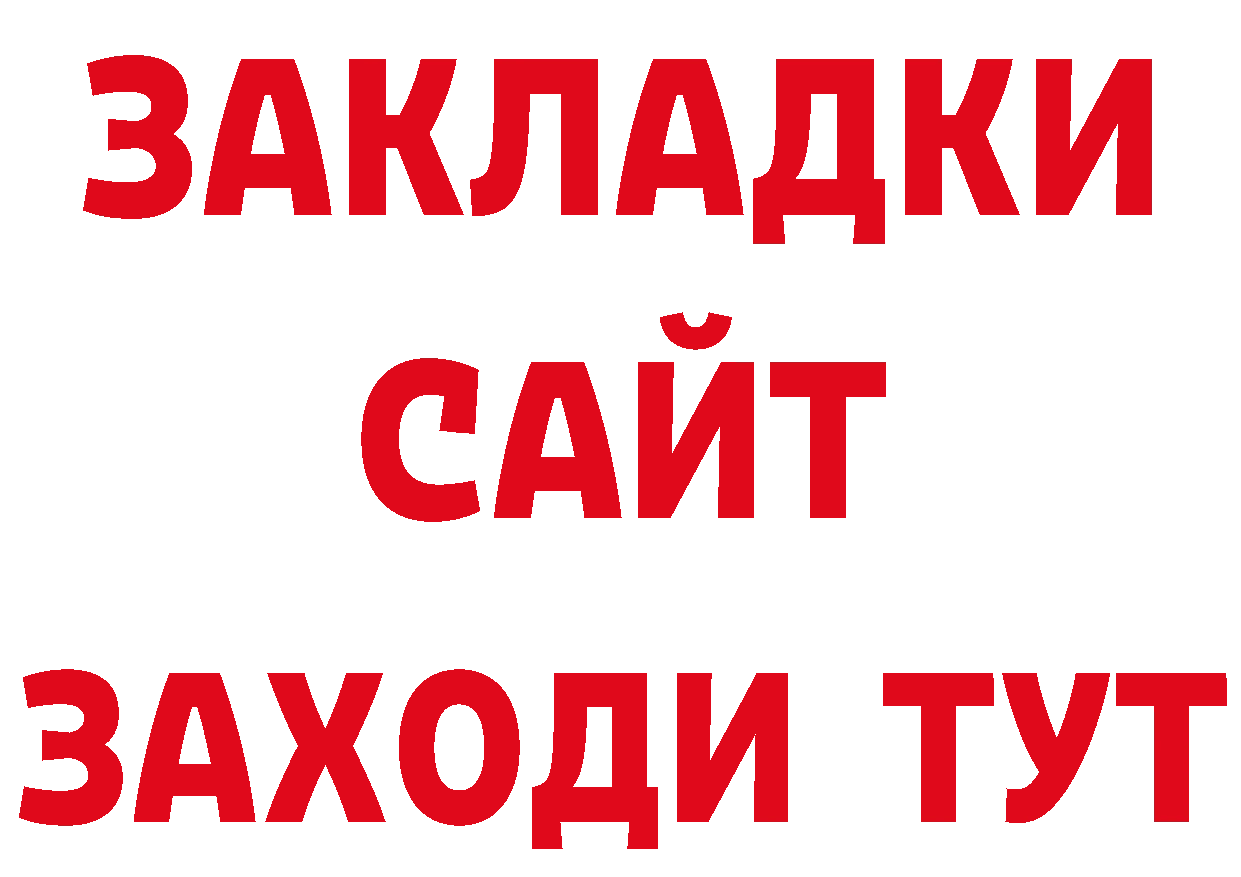 ЗАКЛАДКИ
САЙТ
ЗАХОДИ ТУТ